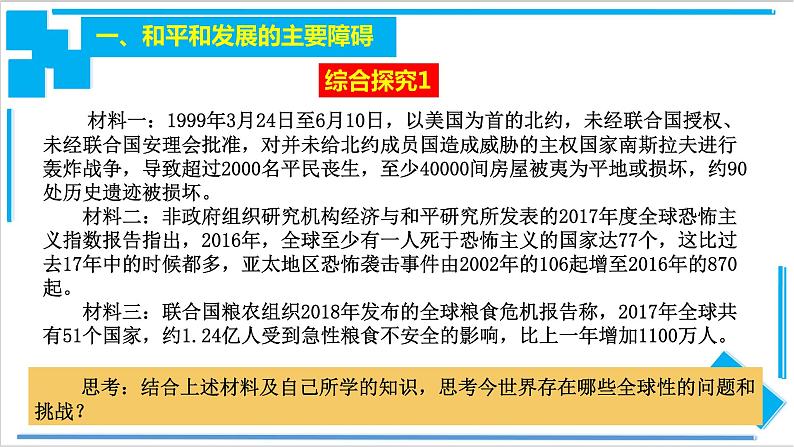 一、和平和发展的主要障碍

综合探究1

材料一：1999年3月24日至6月10日，以美国为首的北约，未经联合国授权、未经联合国安理会批准，对并未给北约成员国造成威胁的主权国家南斯拉夫进行轰炸战争，导致超过2000名平民丧生，至少40000间房屋被夷为平地或损坏，约90处历史遗迹被损坏。

材料二：非政府组织研究机构经济与和平研究所发表的2017年度全球恐怖主义指数报告指出，2016年，全球至少有一人死于恐怖主义的国家达77个，这比过去17年中的时候都多，亚太地区恐怖袭击事件由2002年的106起增至2016年的870起。

材料三：联合国粮农组织2018年发布的全球粮食危机报告称，2017年全球共有51个国家，约1.24亿人受到急性粮食不安全的影响，比上一年增加1100万人。

思考：结合上述材料及自己所学的知识，思考今世界存在哪些全球性的问题和挑战？